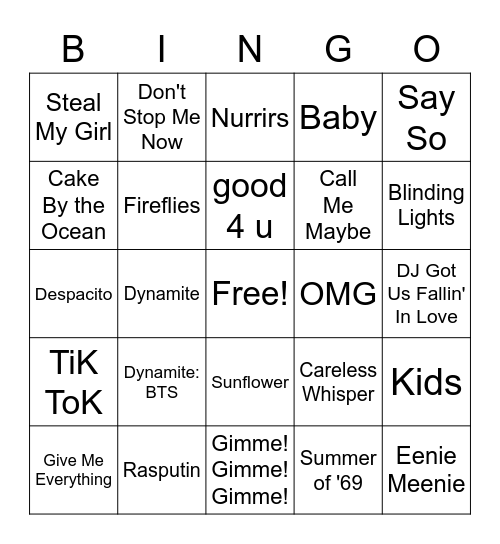 | B | I | N | G | O |
|---|---|---|---|---|
| Steal My Girl | Don't Stop Me Now | Nurrirs | Baby | Say So |
| Cake By the Ocean | Fireflies | good 4 u | Call Me Maybe | Blinding Lights |
| Despacito | Dynamite | Free! | OMG | DJ Got Us Fallin' In Love |
| TiK ToK | Dynamite: BTS | Sunflower | Careless Whisper | Kids |
| Give Me Everything | Rasputin | Gimme! Gimme! Gimme! | Summer of '69 | Eenie Meenie |